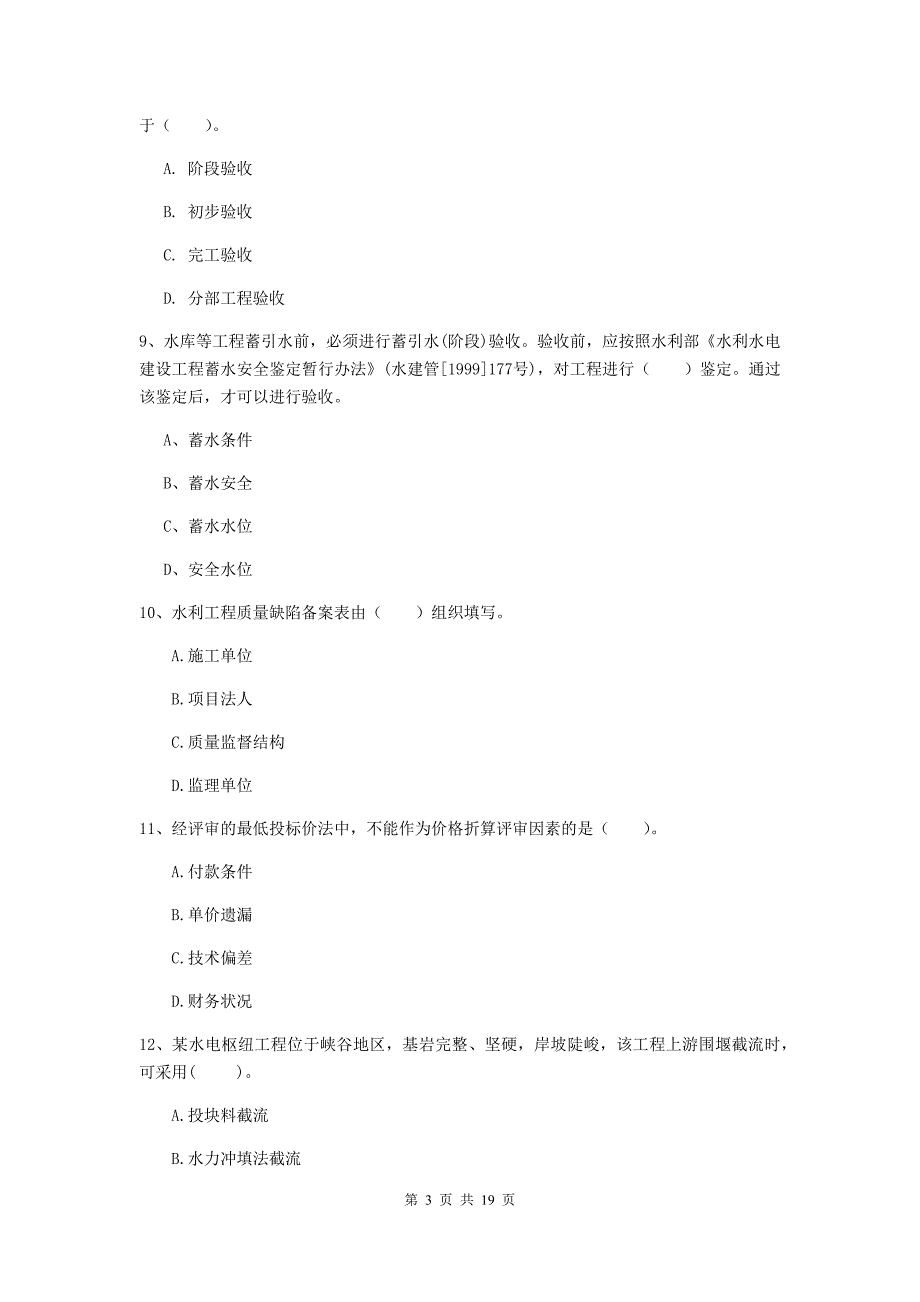 于（　　）。

A. 阶段验收

B. 初步验收

C. 完工验收

D. 分部工程验收

9、水库等工程蓄引水前，必须进行蓄引水(阶段)验收。验收前，应按照水利部《水利水电建设工程蓄水安全鉴定暂行办法》(水建管[1999]177号)，对工程进行（　　）鉴定。通过该鉴定后，才可以进行验收。

A、蓄水条件

B、蓄水安全

C、蓄水水位

D、安全水位

10、水利工程质量缺陷备案表由（　　）组织填写。

A.施工单位

B.项目法人

C.质量监督结构

D.监理单位

11、经评审的最低投标价法中，不能作为价格折算评审因素的是（　　）。

A.付款条件

B.单价遗漏

C.技术偏差

D.财务状况

12、某水电枢纽工程位于峡谷地区，基岩完整、坚硬，岸坡陡峻，该工程上游围堰截流时，可采用(　　)。

A.投块料截流

B.水力冲填法截流

第 3 页 共 19 页